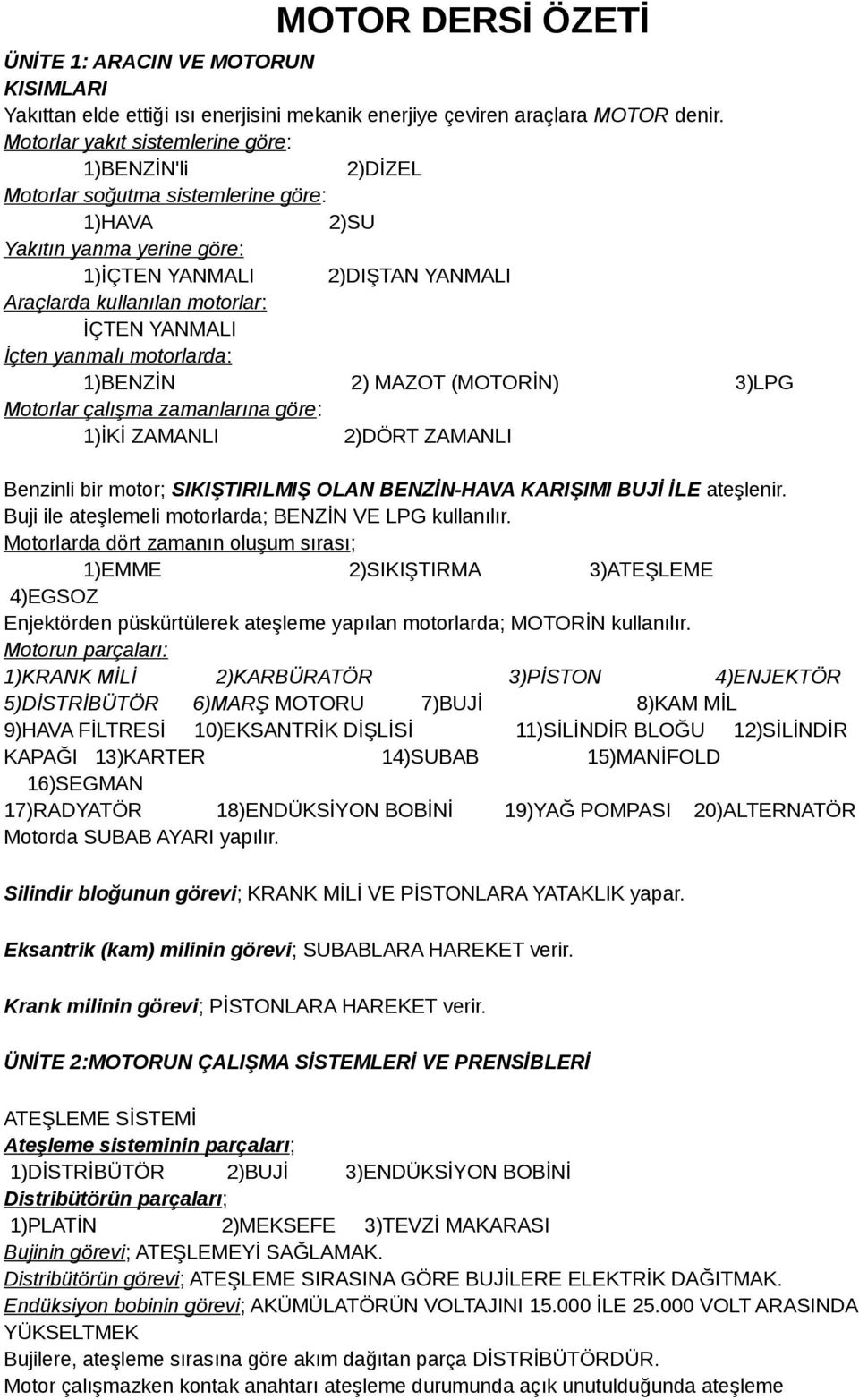 MOTOR DERSİ ÖZETİ

ÜNİTE 1: ARACIN VE MOTORUN KISIMLARI

Yakıttan elde ettiği ısı enerjisini mekanik enerjiye çeviren araçlara MOTOR denir.
Motorlar yakıt sistemlerine göre:
1)BENZİN'li 2)DİZEL
Motorlar soğutma sistemlerine göre:
1)HAVA 2)SU
Yakıtın yanma yerine göre:
1)İÇTEN YANMALI 2)DIŞTAN YANMALI
Araçlarda kullanılan motorlar:
İÇTEN YANMALI
İçten yanmalı motorlarda:
1)BENZİN 2) MAZOT (MOTORİN) 3)LPG
Motorlar çalışma zamanlarına göre:
1)İKİ ZAMANLI 2)DÖRT ZAMANLI

Benzinli bir motor; SIKIŞTIRILMIŞ OLAN BENZİN-HAVA KARIŞIMI BUJİ İLE ateşlenir.
Buji ile ateşlemeli motorlarda; BENZİN VE LPG kullanılır.
Motorlarda dört zamanın oluşum sırası;
1)EMME 2)SIKIŞTIRMA 3)ATEŞLEME 4)EGSOZ
Enjektörden püskürtülerek ateşleme yapılan motorlarda; MOTORİN kullanılır.
Motorun parçaları:
1)KRANK MİLİ 2)KARBÜRATÖR 3)PİSTON 4)ENJEKTÖR
5)DİSTRİBÜTÖR 6)MARŞ MOTORU 7)BUJİ 8)KAM MİL
9)HAVA FİLTRESİ 10)EKSANTRİK DİŞLİSİ 11)SİLİNDİR BLOĞU 12)SİLİNDİR KAPAĞI 13)KARTER 14)SUBAB 15)MANİFOLD 16)SEGMAN
17)RADYATÖR 18)ENDÜKSİYON BOBİNİ 19)YAĞ POMPASI 20)ALTERNATÖR
Motorda SUBAB AYARI yapılır.

Silindir bloğunun görevi; KRANK MİLİ VE PİSTONLARA YATAKLIK yapar.

Eksantrik (kam) milinin görevi; SUBABLARA HAREKET verir.

Krank milinin görevi; PİSTONLARA HAREKET verir.

ÜNİTE 2:MOTORUN ÇALIŞMA SİSTEMLERİ VE PRENSİBLERİ

ATEŞLEME SİSTEMİ
Ateşleme sisteminin parçaları;
1)DİSTRİBÜTÖR 2)BUJİ 3)ENDÜKSİYON BOBİNİ
Distribütörün parçaları;
1)PLATİN 2)MEKSEFE 3)TEVZİ MAKARASI
Bujinin görevi; ATEŞLEMEYİ SAĞLAMAK.
Distribütörün görevi; ATEŞLEME SIRASINA GÖRE BUJİLERE ELEKTRİK DAĞITMAK.
Endüksiyon bobinin görevi; AKÜMÜLATÖRÜN VOLTAJINI 15.000 İLE 25.000 VOLT ARASINDA YÜKSELTMEK
Bujilere, ateşleme sırasına göre akım dağıtan parça DİSTRİBÜTÖRDÜR.
Motor çalışmazken kontak anahtarı ateşleme durumunda açık unutulduğunda ateşleme